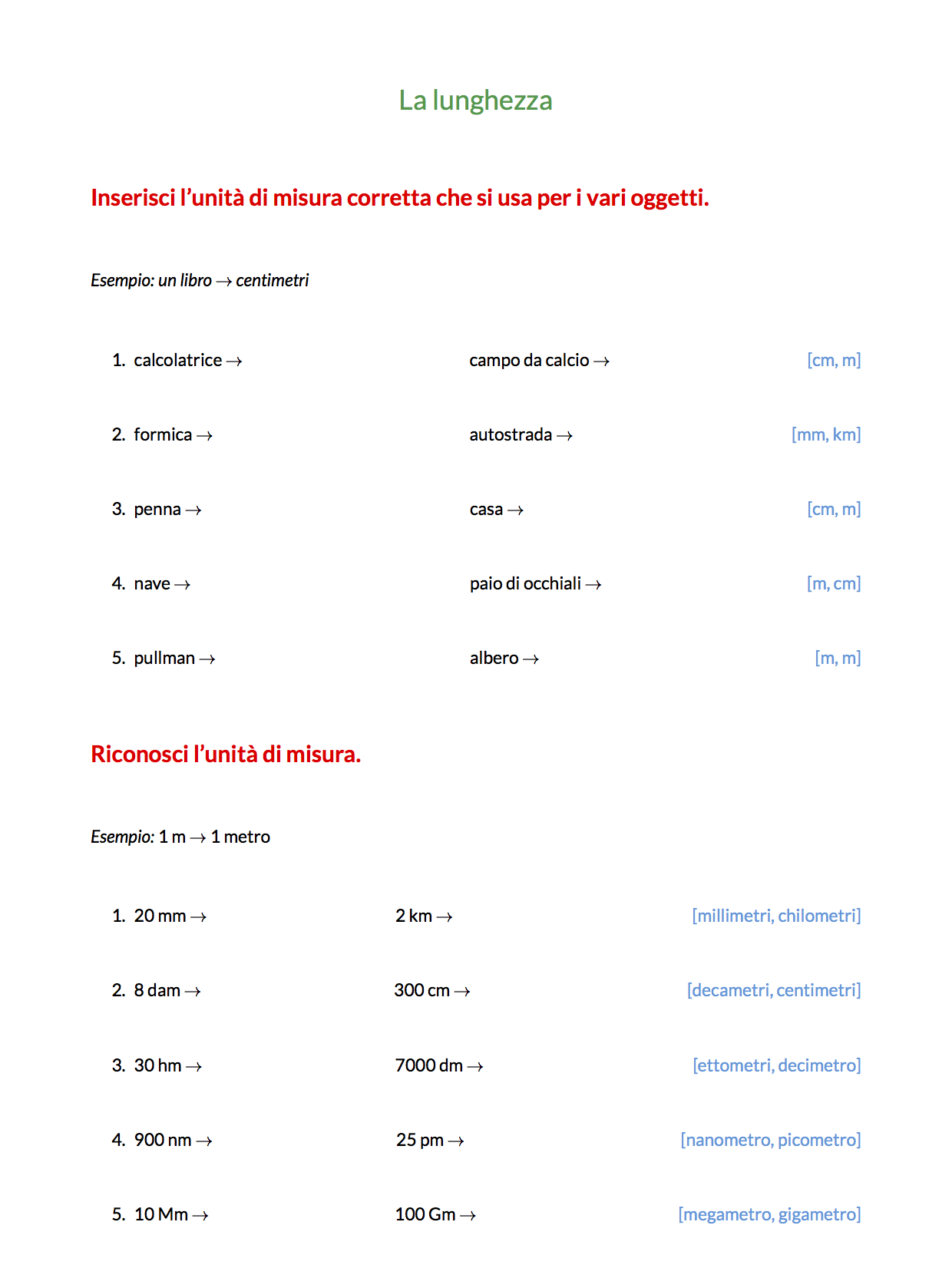 La lunghezza

Inserisci l'unità di misura corretta che si usa per i vari oggetti.

Esempio: un libro → centimetri

1. calcolatrice →   campo da calcio →   [cm, m]

2. formica →   autostrada →   [mm, km]

3. penna →   casa →   [cm, m]

4. nave →   paio di occhiali →   [m, cm]

5. pullman →   albero →   [m, m]

Riconosci l'unità di misura.

Esempio: 1 m → 1 metro

1. 20 mm →   2 km →   [millimetri, chilometri]

2. 8 dam →   300 cm →   [decametri, centimetri]

3. 30 hm →   7000 dm →   [ettometri, decimetro]

4. 900 nm →   25 pm →   [nanometro, picometro]

5. 10 Mm →   100 Gm →   [megametro, gigametro]